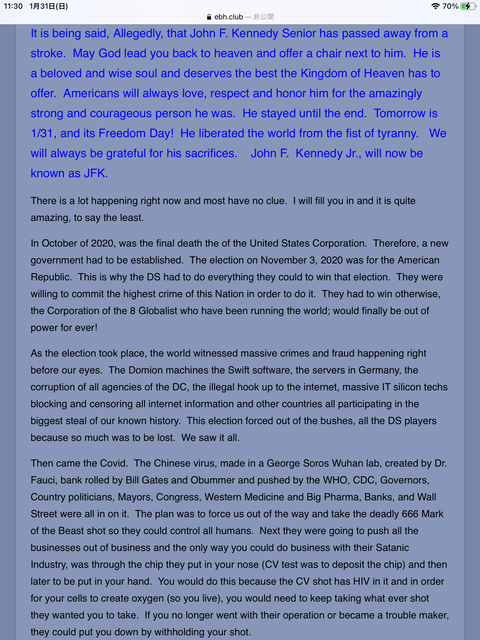 11:30 1月31日(日)
ebh.club — 非公開
70%

It is being said, Allegedly, that John F. Kennedy Senior has passed away from a stroke. May God lead you back to heaven and offer a chair next to him. He is a beloved and wise soul and deserves the best the Kingdom of Heaven has to offer. Americans will always love, respect and honor him for the amazingly strong and courageous person he was. He stayed until the end. Tomorrow is 1/31, and its Freedom Day! He liberated the world from the fist of tyranny. We will always be grateful for his sacrifices. John F. Kennedy Jr., will now be known as JFK.

There is a lot happening right now and most have no clue. I will fill you in and it is quite amazing, to say the least.

In October of 2020, was the final death the of the United States Corporation. Therefore, a new government had to be established. The election on November 3, 2020 was for the American Republic. This is why the DS had to do everything they could to win that election. They were willing to commit the highest crime of this Nation in order to do it. They had to win otherwise, the Corporation of the 8 Globalist who have been running the world; would finally be out of power for ever!

As the election took place, the world witnessed massive crimes and fraud happening right before our eyes. The Domion machines the Swift software, the servers in Germany, the corruption of all agencies of the DC, the illegal hook up to the internet, massive IT silicon techs blocking and censoring all internet information and other countries all participating in the biggest steal of our known history. This election forced out of the bushes, all the DS players because so much was to be lost. We saw it all.

Then came the Covid. The Chinese virus, made in a George Soros Wuhan lab, created by Dr. Fauci, bank rolled by Bill Gates and Obummer and pushed by the WHO, CDC, Governors, Country politicians, Mayors, Congress, Western Medicine and Big Pharma, Banks, and Wall Street were all in on it. The plan was to force us out of the way and take the deadly 666 Mark of the Beast shot so they could control all humans. Next they were going to push all the businesses out of business and the only way you could do business with their Satanic Industry, was through the chip they put in your nose (CV test was to deposit the chip) and then later to be put in your hand. You would do this because the CV shot has HIV in it and in order for your cells to create oxygen (so you live), you would need to keep taking what ever shot they wanted you to take. If you no longer went with their operation or became a trouble maker, they could put you down by withholding your shot.